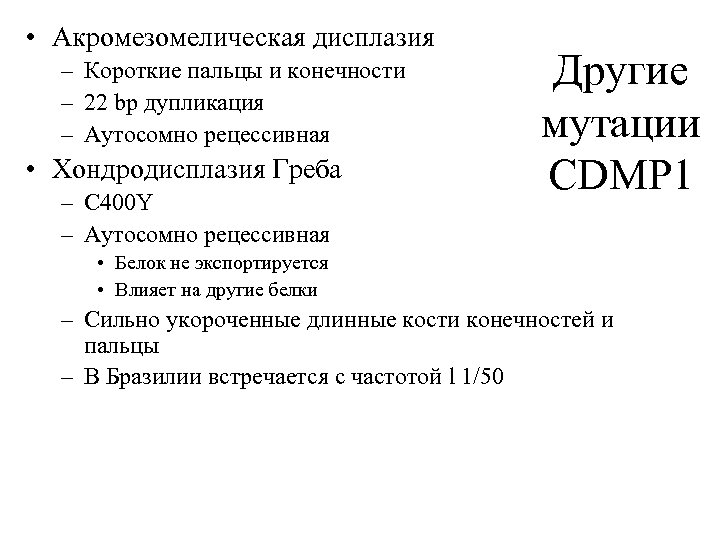 Другие мутации CDMP1

• Акромезомелическая дисплазия
– Короткие пальцы и конечности
– 22 bp дупликация
– Аутосомно рецессивная
• Хондродисплазия Греба
– C400Y
– Аутосомно рецессивная
• Белок не экспортируется
• Влияет на другие белки
– Сильно укороченные длинные кости конечностей и пальцы
– В Бразилии встречается с частотой l 1/50